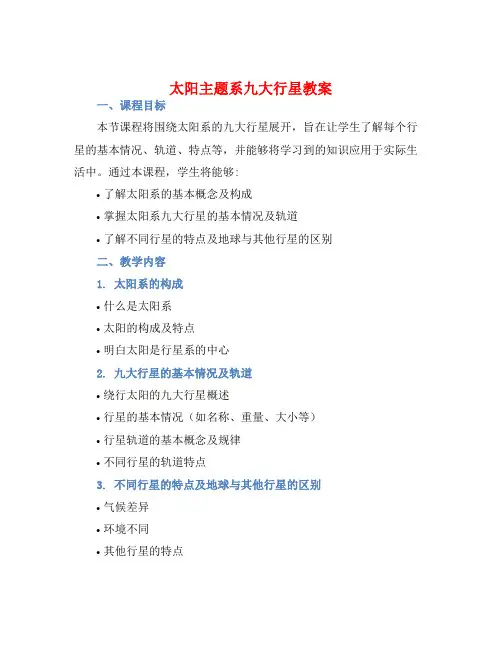 太阳主题系九大行星教案

一、课程目标

本节课程将围绕太阳系的九大行星展开，旨在让学生了解每个行星的基本情况、轨道、特点等，并能够将学习到的知识应用于实际生活中。通过本课程，学生将能够：

• 了解太阳系的基本概念及构成

• 掌握太阳系九大行星的基本情况及轨道

• 了解不同行星的特点及地球与其他行星的区别

二、教学内容

1. 太阳系的构成

• 什么是太阳系

• 太阳的构成及特点

• 明白太阳是行星系的中心

2. 九大行星的基本情况及轨道

• 绕行太阳的九大行星概述

• 行星的基本情况（如名称、重量、大小等）

• 行星轨道的基本概念及规律

• 不同行星的轨道特点

3. 不同行星的特点及地球与其他行星的区别

• 气候差异

• 环境不同

• 其他行星的特点